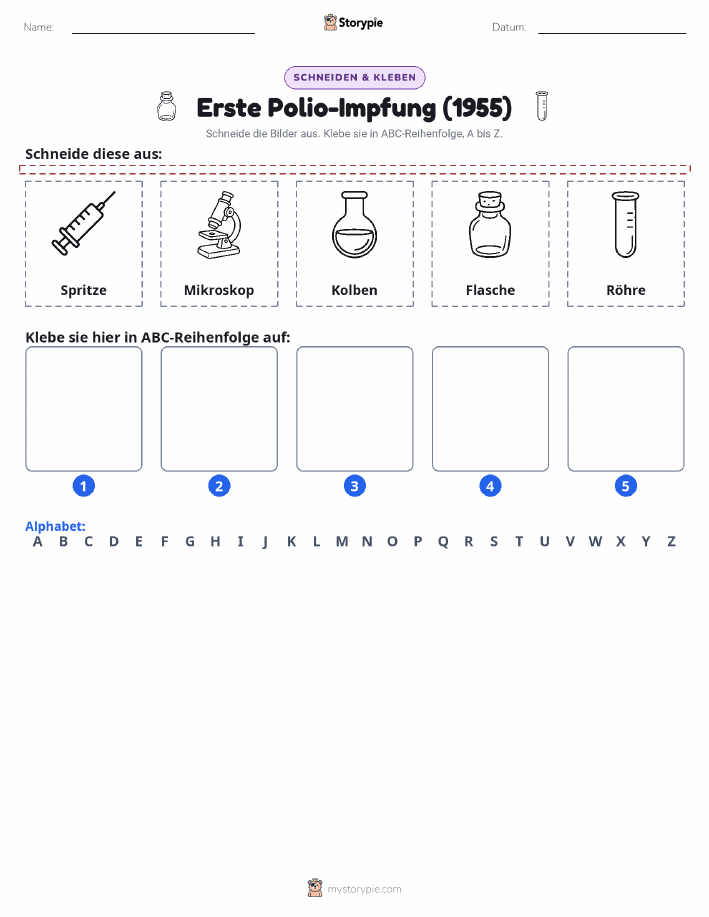 Name: Storypie Datum:

SCHNEIDEN & KLEBEN

Erste Polio-Impfung (1955)

Schneide die Bilder aus. Klebe sie in ABC-Reihenfolge, A bis Z.

Schneide diese aus:

Spritze

Mikroskop

Kolben

Flasche

Röhre

Klebe sie hier in ABC-Reihenfolge auf:

1 2 3 4 5

Alphabet:

A B C D E F G H I J K L M N O P Q R S T U V W X Y Z

mystorypie.com